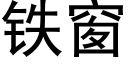 铁窗